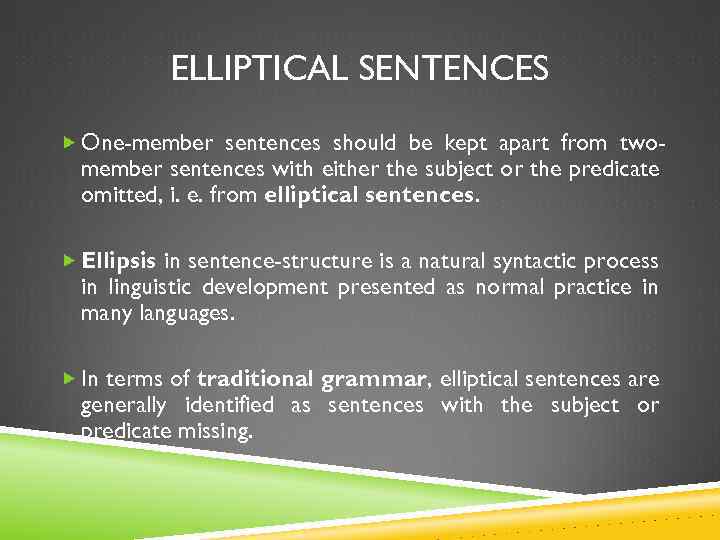 ELLIPTICAL SENTENCES

One-member sentences should be kept apart from two-member sentences with either the subject or the predicate omitted, i. e. from elliptical sentences.

Ellipsis in sentence-structure is a natural syntactic process in linguistic development presented as normal practice in many languages.

In terms of traditional grammar, elliptical sentences are generally identified as sentences with the subject or predicate missing.